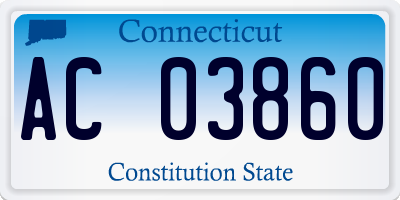 Connecticut

AC 03860

Constitution State